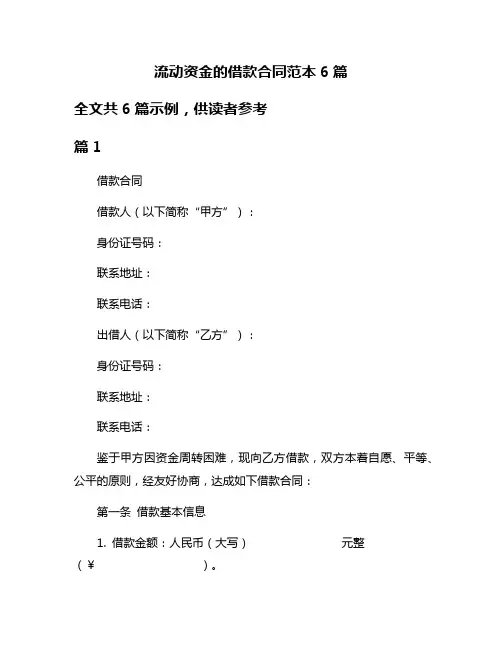 流动资金的借款合同范本 6 篇

全文共 6 篇示例，供读者参考

篇 1

借款合同

借款人（以下简称“甲方”）：

身份证号码：

联系地址：

联系电话：

出借人（以下简称“乙方”）：

身份证号码：

联系地址：

联系电话：

鉴于甲方因资金周转困难，现向乙方借款，双方本着自愿、平等、公平的原则，经友好协商，达成如下借款合同：

第一条 借款基本信息

1. 借款金额：人民币（大写） 元整（¥ ）。